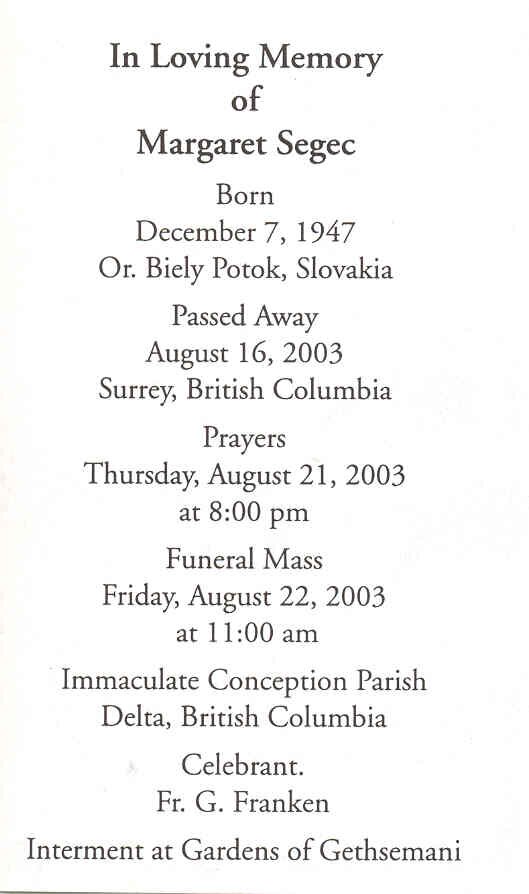 In Loving Memory
of
Margaret Segec

Born
December 7, 1947
Or. Biely Potok, Slovakia

Passed Away
August 16, 2003
Surrey, British Columbia

Prayers
Thursday, August 21, 2003
at 8:00 pm

Funeral Mass
Friday, August 22, 2003
at 11:00 am

Immaculate Conception Parish
Delta, British Columbia

Celebrant.
Fr. G. Franken

Interment at Gardens of Gethsemani